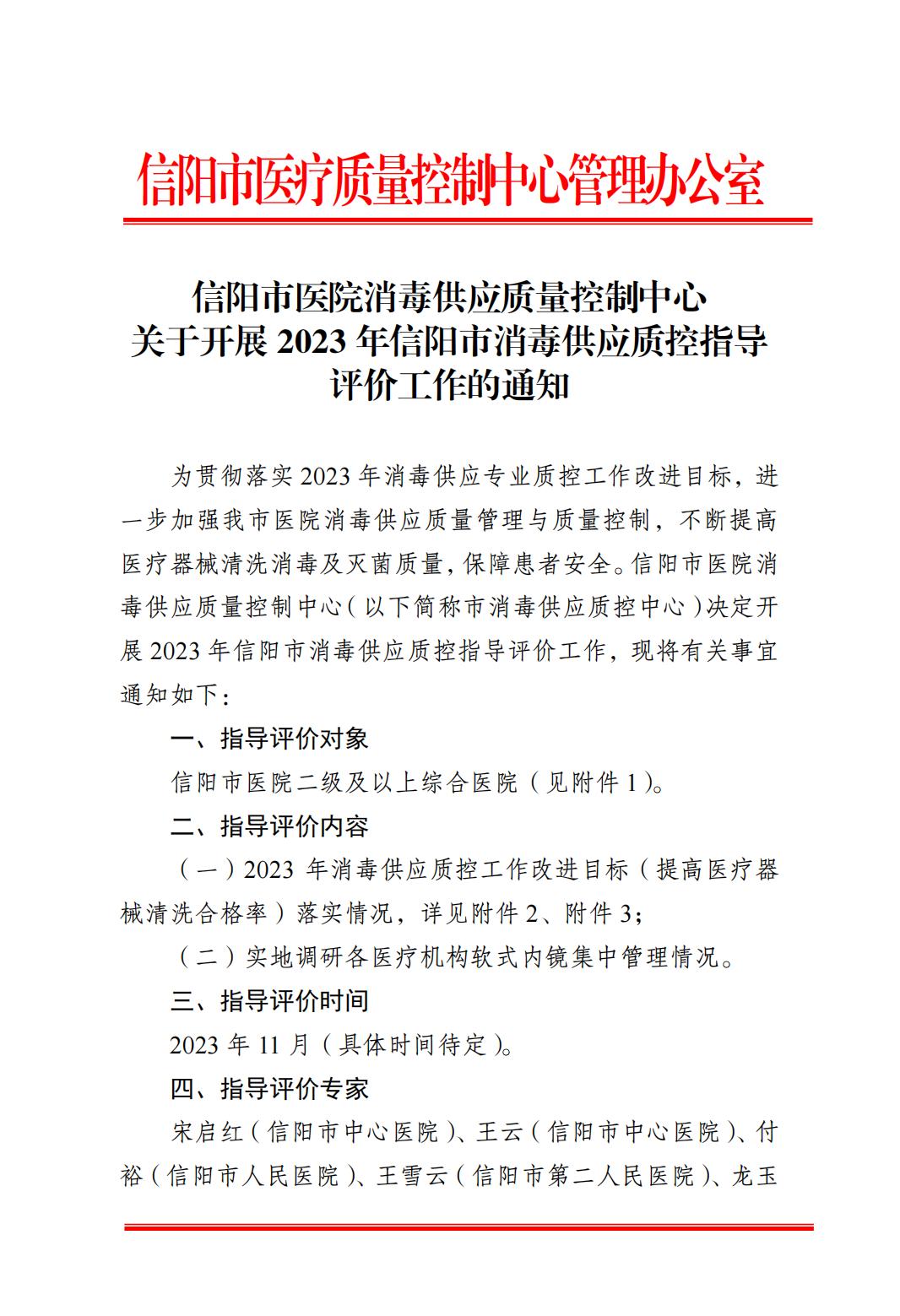 信阳市医疗质量控制中心管理办公室

信阳市医院消毒供应质量控制中心
关于开展 2023 年信阳市消毒供应质控指导评价工作的通知

为贯彻落实 2023 年消毒供应专业质控工作改进目标，进一步加强我市医院消毒供应质量管理与质量控制，不断提高医疗器械清洗消毒及灭菌质量，保障患者安全。信阳市医院消毒供应质量控制中心（以下简称市消毒供应质控中心）决定开展 2023 年信阳市消毒供应质控指导评价工作，现将有关事宜通知如下：

一、指导评价对象

信阳市医院二级及以上综合医院（见附件 1）。

二、指导评价内容

（一）2023 年消毒供应质控工作改进目标（提高医疗器械清洗合格率）落实情况，详见附件 2、附件 3；

（二）实地调研各医疗机构软式内镜集中管理情况。

三、指导评价时间

2023 年 11 月（具体时间待定）。

四、指导评价专家

宋启红（信阳市中心医院）、王云（信阳市中心医院）、付裕（信阳市人民医院）、王雪云（信阳市第二人民医院）、龙玉